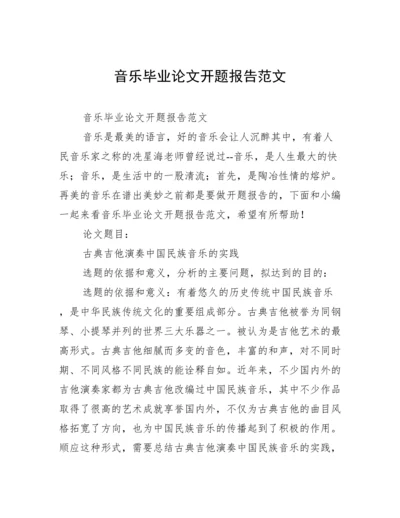 音乐毕业论文开题报告范文

音乐毕业论文开题报告范文

音乐是最美的语言，好的音乐会让人沉醉其中，有着人民音乐家之称的冼星海老师曾经说过--音乐，是人生最大的快乐；音乐，是生活中的一股清流；首先，是陶冶性情的熔炉。再美的音乐在谱出美妙之前都是要做开题报告的，下面和小编一起来看音乐毕业论文开题报告范文，希望有所帮助！

论文题目：

古典吉他演奏中国民族音乐的实践

选题的依据和意义，分析的主要问题，拟达到的目的：

选题的依据和意义：有着悠久的历史传统中国民族音乐，是中华民族传统文化的重要组成部分。古典吉他被誉为同钢琴、小提琴并列的世界三大乐器之一。被认为是吉他艺术的最高形式。古典吉他细腻而多变的音色，丰富的和声，对不同时期、不同风格不同民族的能诠释自如。近年来，不少国内外的吉他演奏家都为古典吉他改编过中国民族音乐，其中不少作品取得了很高的艺术成就享誉国内外，不仅为古典吉他的曲目风格拓宽了方向，也为中国民族音乐的传播起到了积极的作用。顺应这种形式，需要总结古典吉他演奏中国民族音乐的实践，